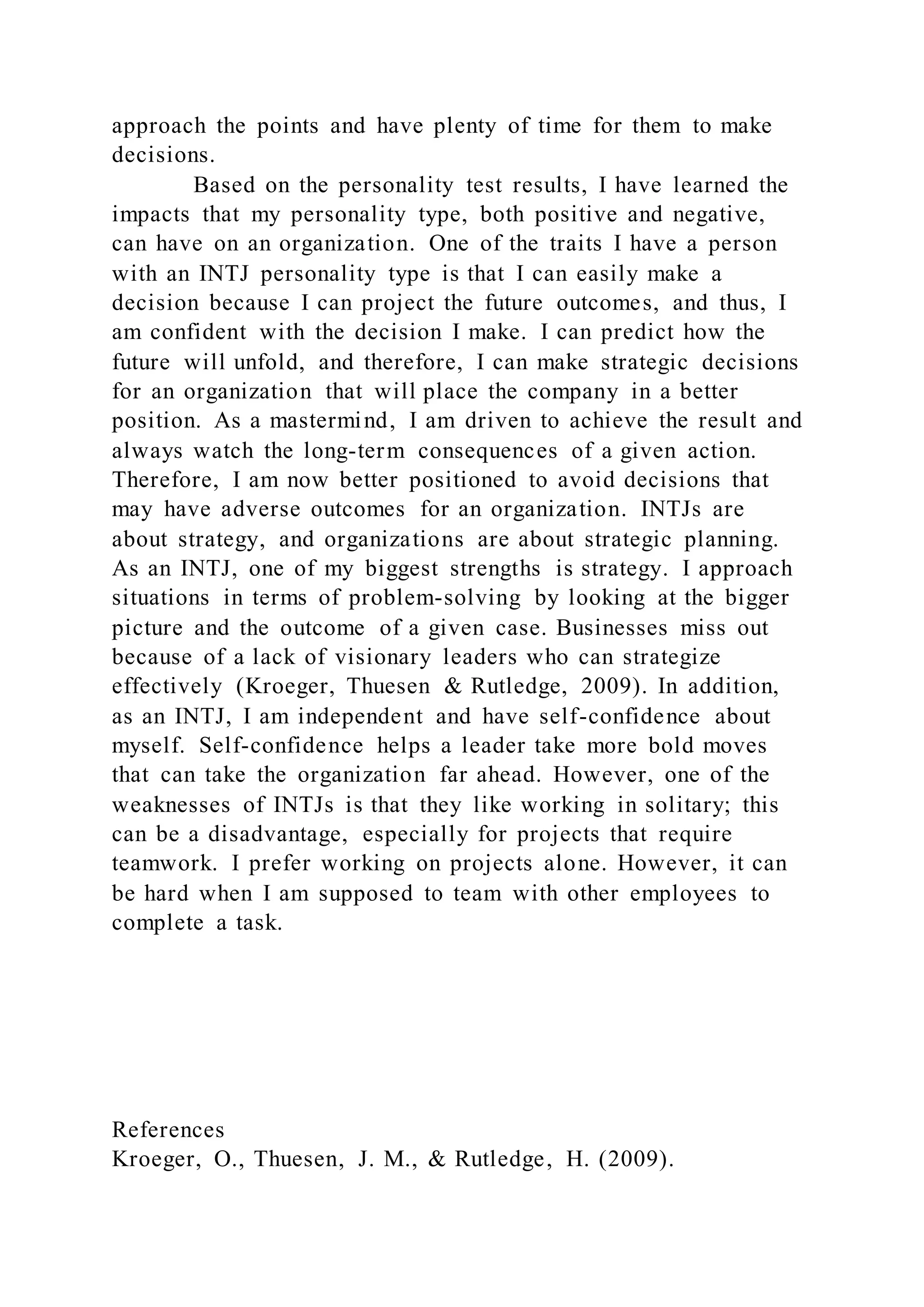 approach the points and have plenty of time for them to make decisions.

Based on the personality test results, I have learned the impacts that my personality type, both positive and negative, can have on an organization. One of the traits I have a person with an INTJ personality type is that I can easily make a decision because I can project the future outcomes, and thus, I am confident with the decision I make. I can predict how the future will unfold, and therefore, I can make strategic decisions for an organization that will place the company in a better position. As a mastermind, I am driven to achieve the result and always watch the long-term consequences of a given action. Therefore, I am now better positioned to avoid decisions that may have adverse outcomes for an organization. INTJs are about strategy, and organizations are about strategic planning. As an INTJ, one of my biggest strengths is strategy. I approach situations in terms of problem-solving by looking at the bigger picture and the outcome of a given case. Businesses miss out because of a lack of visionary leaders who can strategize effectively (Kroeger, Thuesen & Rutledge, 2009). In addition, as an INTJ, I am independent and have self-confidence about myself. Self-confidence helps a leader take more bold moves that can take the organization far ahead. However, one of the weaknesses of INTJs is that they like working in solitary; this can be a disadvantage, especially for projects that require teamwork. I prefer working on projects alone. However, it can be hard when I am supposed to team with other employees to complete a task.

References
Kroeger, O., Thuesen, J. M., & Rutledge, H. (2009).